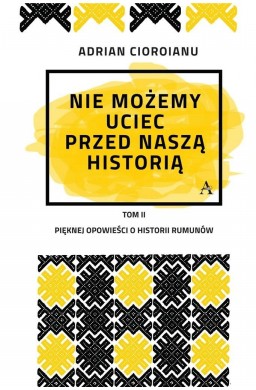 ADRIAN CIOROIANU

NIE MOŻEMY UCIEC PRZED NASZĄ HISTORIĄ

A

TOM II

PIĘKNEJ OPOWIEŚCI O HISTORII RUMUNÓW